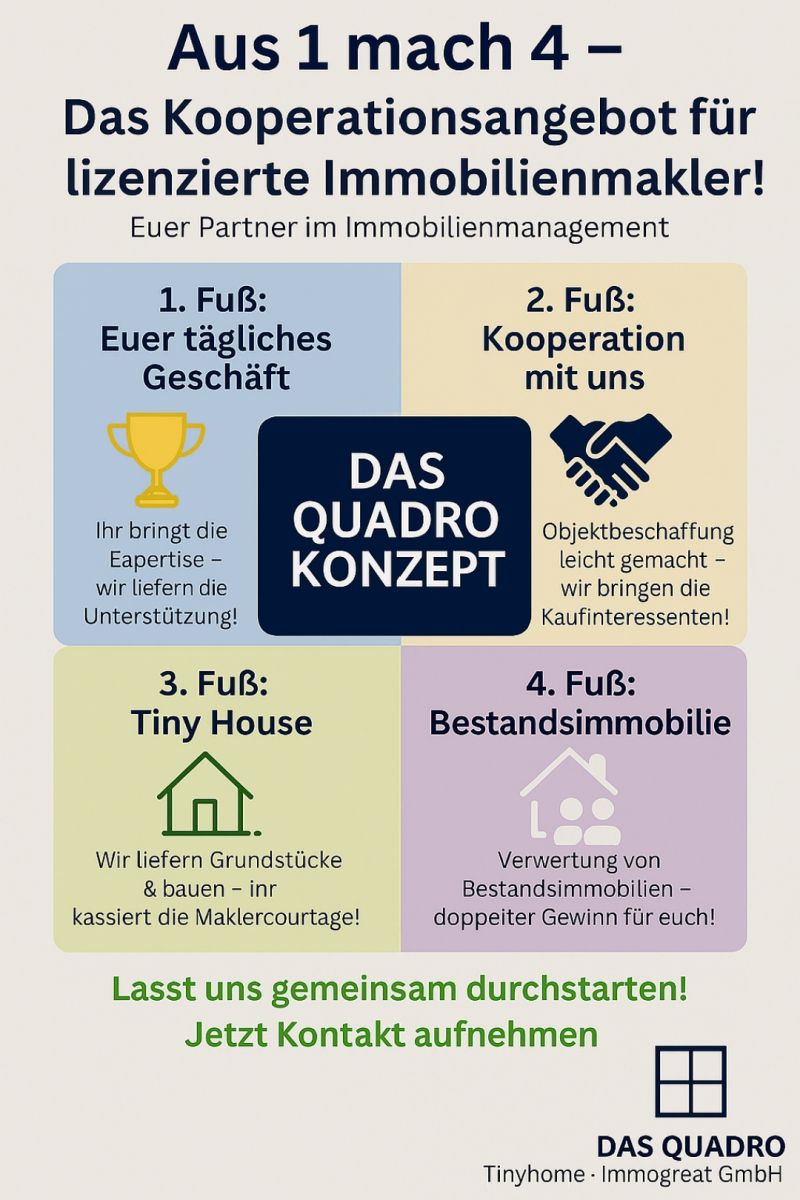 Aus 1 mach 4 –
Das Kooperationsangebot für lizenzierte Immobilienmakler!

Euer Partner im Immobilienmanagement

1. Fuß:
Euer tägliches Geschäft

Ihr bringt die Eapertise – wir liefern die Unterstützung!

2. Fuß:
Kooperation mit uns

Objektbeschaffung leicht gemacht – wir bringen die Kaufinteressenten!

DAS QUADRO KONZEPT

3. Fuß:
Tiny House

Wir liefern Grundstücke & bauen – inr kassiert die Maklercourtage!

4. Fuß:
Bestandsimmobilie

Verwertung von Bestandsimmobilien – doppeiter Gewinn für euch!

Lasst uns gemeinsam durchstarten!
Jetzt Kontakt aufnehmen

DAS QUADRO
Tinyhome · Immogreat GmbH